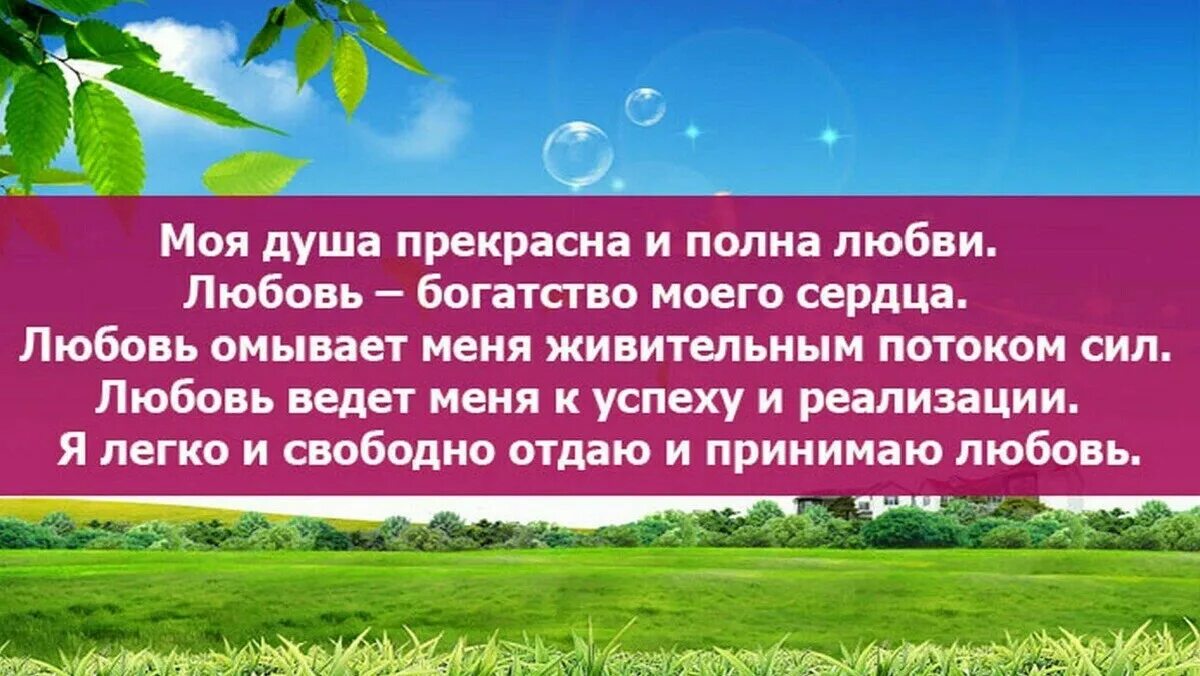 Моя душа прекрасна и полна любви.
Любовь – богатство моего сердца.
Любовь омывает меня живительным потоком сил.
Любовь ведет меня к успеху и реализации.
Я легко и свободно отдаю и принимаю любовь.